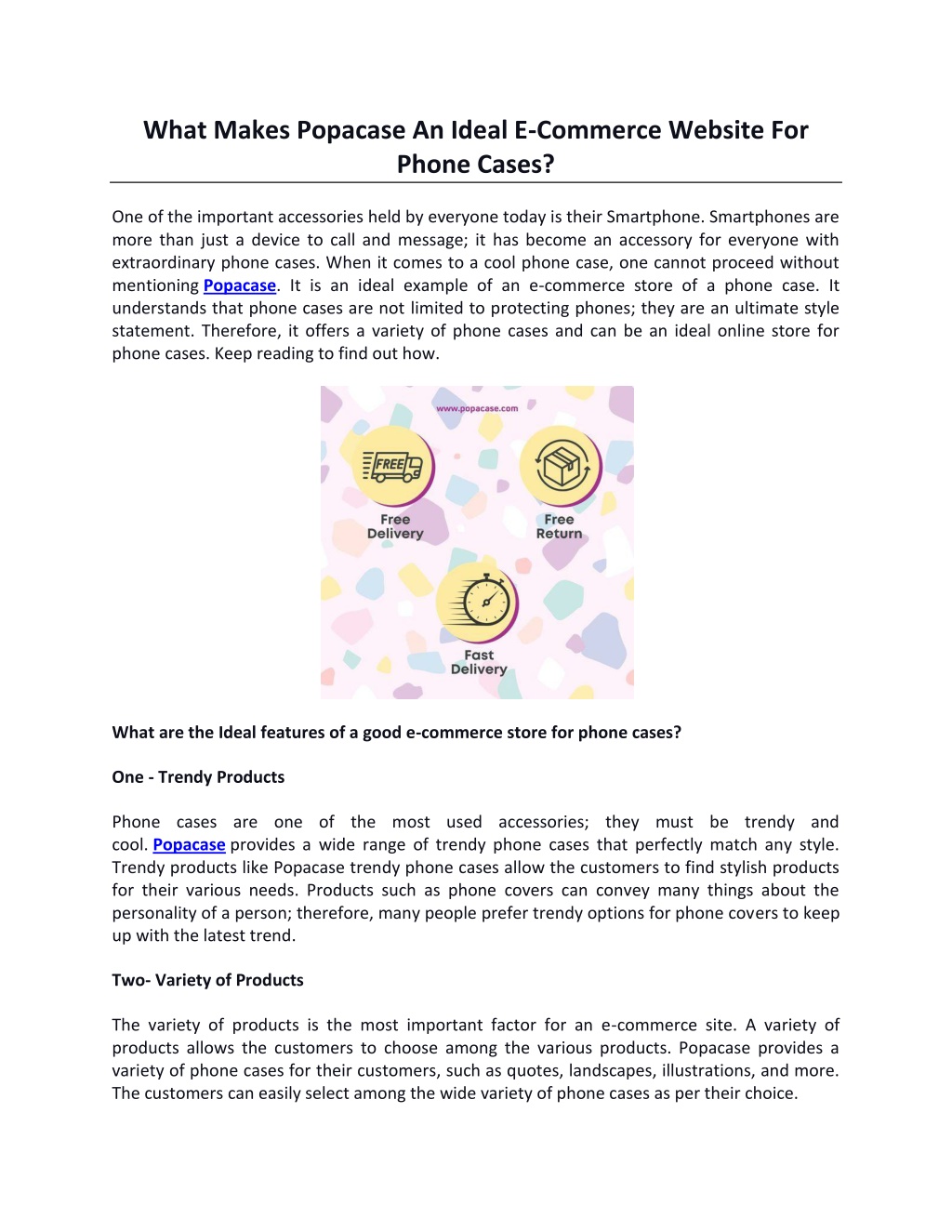 What Makes Popacase An Ideal E-Commerce Website For Phone Cases?

One of the important accessories held by everyone today is their Smartphone. Smartphones are more than just a device to call and message; it has become an accessory for everyone with extraordinary phone cases. When it comes to a cool phone case, one cannot proceed without mentioning Popacase. It is an ideal example of an e-commerce store of a phone case. It understands that phone cases are not limited to protecting phones; they are an ultimate style statement. Therefore, it offers a variety of phone cases and can be an ideal online store for phone cases. Keep reading to find out how.

www.popacase.com

FREE

Free Delivery

Free Return

Fast Delivery

What are the Ideal features of a good e-commerce store for phone cases?

One - Trendy Products

Phone cases are one of the most used accessories; they must be trendy and cool. Popacase provides a wide range of trendy phone cases that perfectly match any style. Trendy products like Popacase trendy phone cases allow the customers to find stylish products for their various needs. Products such as phone covers can convey many things about the personality of a person; therefore, many people prefer trendy options for phone covers to keep up with the latest trend.

Two- Variety of Products

The variety of products is the most important factor for an e-commerce site. A variety of products allows the customers to choose among the various products. Popacase provides a variety of phone cases for their customers, such as quotes, landscapes, illustrations, and more. The customers can easily select among the wide variety of phone cases as per their choice.